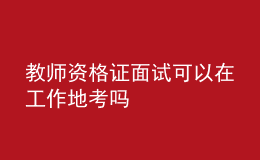 教师资格证面试可以在工作地考吗